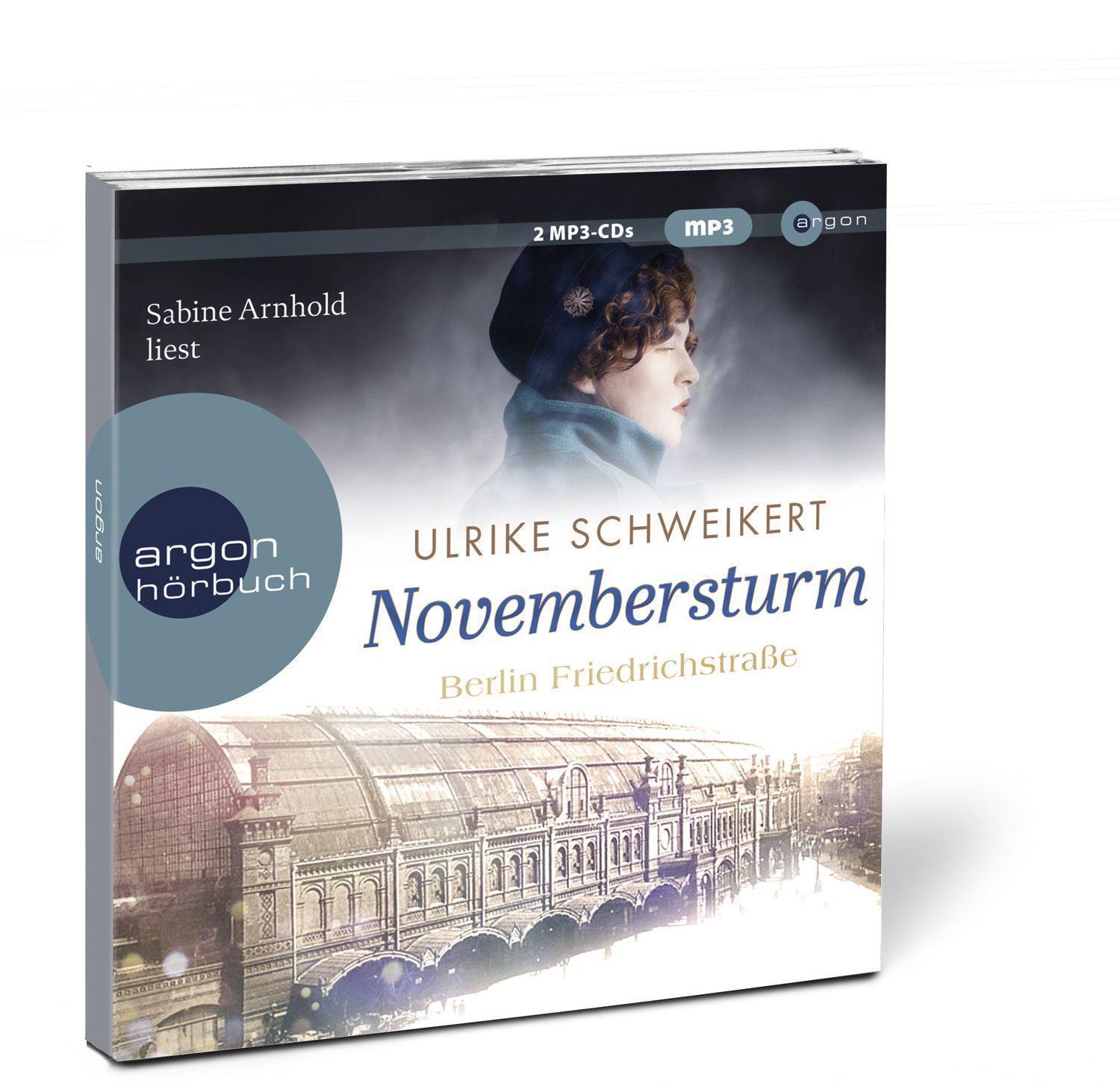 2 MP3-CDs
mp3
argon

Sabine Arnhold liest

argon

argon hörbuch

ULRIKE SCHWEIKERT
Novembersturm
Berlin Friedrichstraße